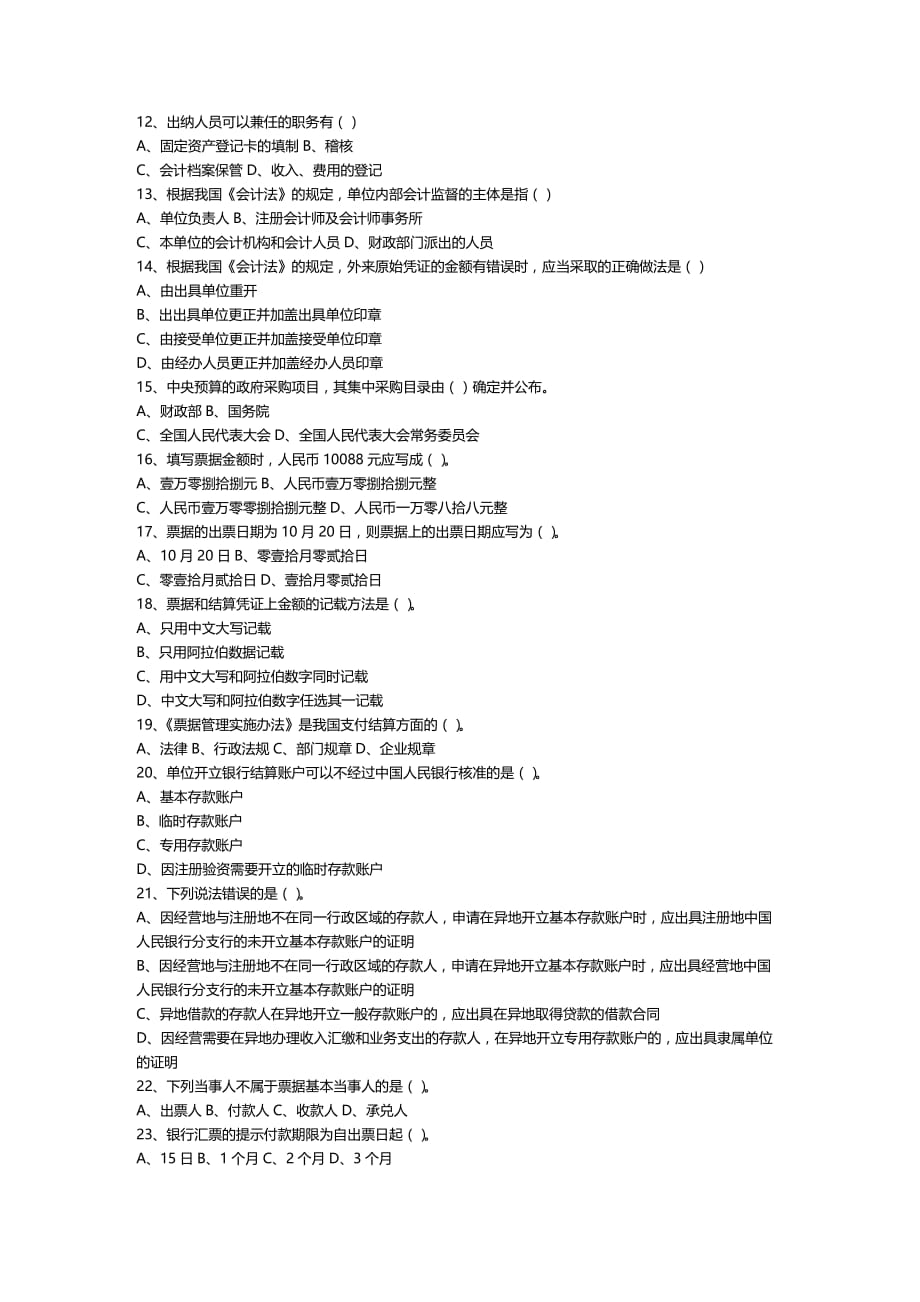 12、出纳人员可以兼任的职务有（ ）
A、固定资产登记卡的填制 B、稽核
C、会计档案保管 D、收入、费用的登记
13、根据我国《会计法》的规定，单位内部会计监督的主体是指（ ）
A、单位负责人 B、注册会计师及会计师事务所
C、本单位的会计机构和会计人员 D、财政部门派出的人员
14、根据我国《会计法》的规定，外来原始凭证的金额有错误时，应当采取的正确做法是（ ）
A、由出具单位重开
B、出出具单位更正并加盖出具单位印章
C、由接受单位更正并加盖接受单位印章
D、由经办人员更正并加盖经办人员印章
15、中央预算的政府采购项目，其集中采购目录由（ ）确定并公布。
A、财政部 B、国务院
C、全国人民代表大会 D、全国人民代表大会常务委员会
16、填写票据金额时，人民币 10088 元应写成（ ）。
A、壹万零捌拾捌元 B、人民币壹万零捌拾捌元整
C、人民币壹万零零捌拾捌元整 D、人民币一万零八拾八元整
17、票据的出票日期为 10 月 20 日，则票据上的出票日期应写为（ ）。
A、10 月 20 日 B、零壹拾月零贰拾日
C、零壹拾月贰拾日 D、壹拾月零贰拾日
18、票据和结算凭证上金额的记载方法是（ ）。
A、只用中文大写记载
B、只用阿拉伯数据记载
C、用中文大写和阿拉伯数字同时记载
D、中文大写和阿拉伯数字任选其一记载
19、《票据管理实施办法》是我国支付结算方面的（ ）。
A、法律 B、行政法规 C、部门规章 D、企业规章
20、单位开立银行结算账户可以不经过中国人民银行核准的是（ ）。
A、基本存款账户
B、临时存款账户
C、专用存款账户
D、因注册验资需要开立的临时存款账户
21、下列说法错误的是（ ）。
A、因经营地与注册地不在同一行政区域的存款人，申请在异地开立基本存款账户时，应出具注册地中国人民银行分支行的未开立基本存款账户的证明
B、因经营地与注册地不在同一行政区域的存款人，申请在异地开立基本存款账户时，应出具经营地中国人民银行分支行的未开立基本存款账户的证明
C、异地借款的存款人在异地开立一般存款账户的，应出具在异地取得贷款的借款合同
D、因经营需要在异地办理收入汇缴和业务支出的存款人，在异地开立专用存款账户的，应出具隶属单位的证明
22、下列当事人不属于票据基本当事人的是（ ）。
A、出票人 B、付款人 C、收款人 D、承兑人
23、银行汇票的提示付款期限为自出票日起（ ）。
A、15 日 B、1 个月 C、2 个月 D、3 个月